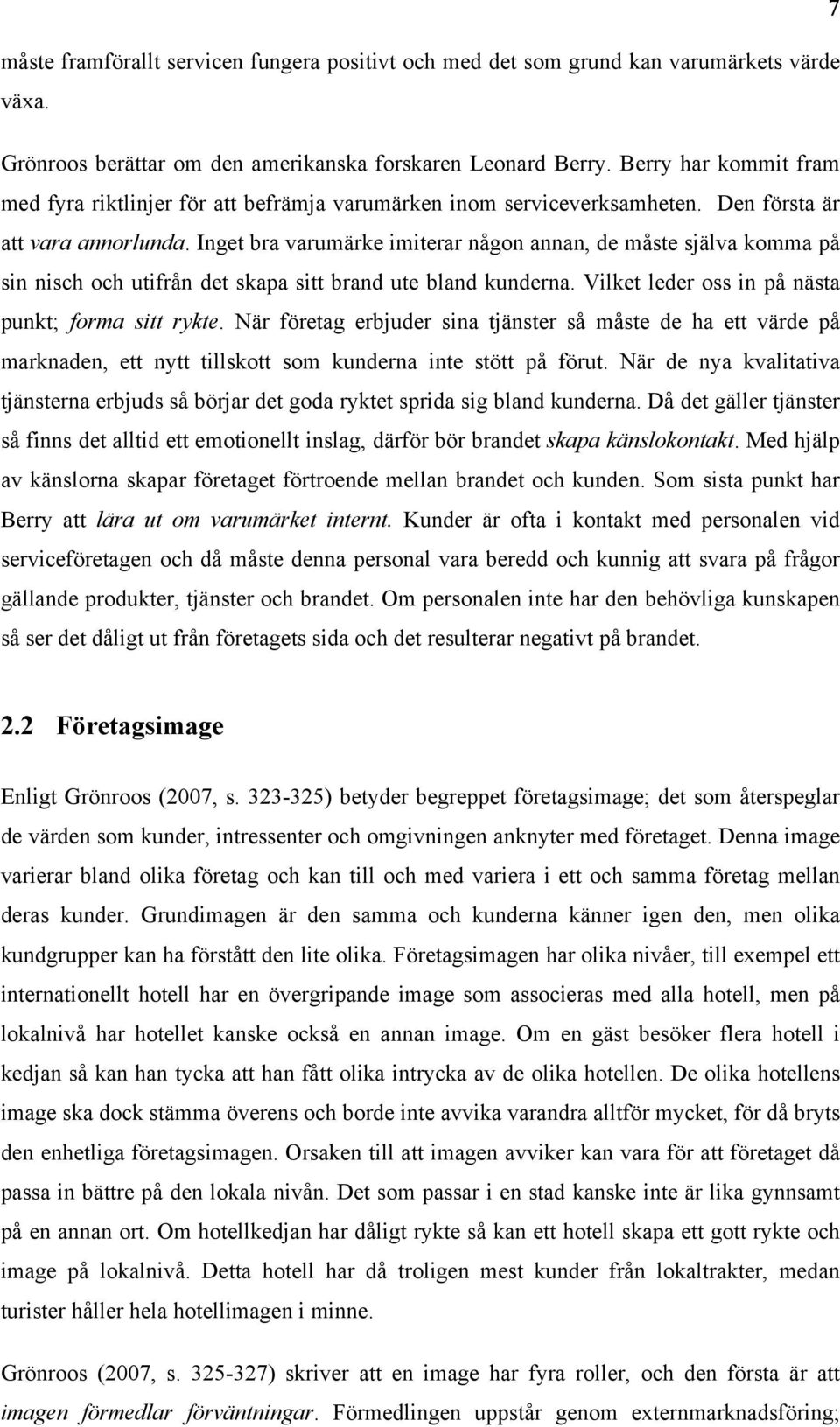 7

måste framförallt servicen fungera positivt och med det som grund kan varumärkets värde växa.

Grönroos berättar om den amerikanska forskaren Leonard Berry. Berry har kommit fram med fyra riktlinjer för att befrämja varumärken inom serviceverksamheten. Den första är att vara annorlunda. Inget bra varumärke imiterar någon annan, de måste själva komma på sin nisch och utifrån det skapa sitt brand ute bland kunderna. Vilket leder oss in på nästa punkt; forma sitt rykte. När företag erbjuder sina tjänster så måste de ha ett värde på marknaden, ett nytt tillskott som kunderna inte stött på förut. När de nya kvalitativa tjänsterna erbjuds så börjar det goda ryktet sprida sig bland kunderna. Då det gäller tjänster så finns det alltid ett emotionellt inslag, därför bör brandet skapa känslokontakt. Med hjälp av känslorna skapar företaget förtroende mellan brandet och kunden. Som sista punkt har Berry att lära ut om varumärket internt. Kunder är ofta i kontakt med personalen vid serviceföretagen och då måste denna personal vara beredd och kunnig att svara på frågor gällande produkter, tjänster och brandet. Om personalen inte har den behövliga kunskapen så ser det dåligt ut från företagets sida och det resulterar negativt på brandet.

2.2 Företagsimage

Enligt Grönroos (2007, s. 323-325) betyder begreppet företagsimage; det som återspeglar de värden som kunder, intressenter och omgivningen anknyter med företaget. Denna image varierar bland olika företag och kan till och med variera i ett och samma företag mellan deras kunder. Grundimagen är den samma och kunderna känner igen den, men olika kundgrupper kan ha förstått den lite olika. Företagsimagen har olika nivåer, till exempel ett internationellt hotell har en övergripande image som associeras med alla hotell, men på lokalnivå har hotellet kanske också en annan image. Om en gäst besöker flera hotell i kedjan så kan han tycka att han fått olika intrycka av de olika hotellen. De olika hotellens image ska dock stämma överens och borde inte avvika varandra alltför mycket, för då bryts den enhetliga företagsimagen. Orsaken till att imagen avviker kan vara för att företaget då passa in bättre på den lokala nivån. Det som passar i en stad kanske inte är lika gynnsamt på en annan ort. Om hotellkedjan har dåligt rykte så kan ett hotell skapa ett gott rykte och image på lokalnivå. Detta hotell har då troligen mest kunder från lokaltrakter, medan turister håller hela hotellimagen i minne.

Grönroos (2007, s. 325-327) skriver att en image har fyra roller, och den första är att imagen förmedlar förväntningar. Förmedlingen uppstår genom externmarknadsföring;